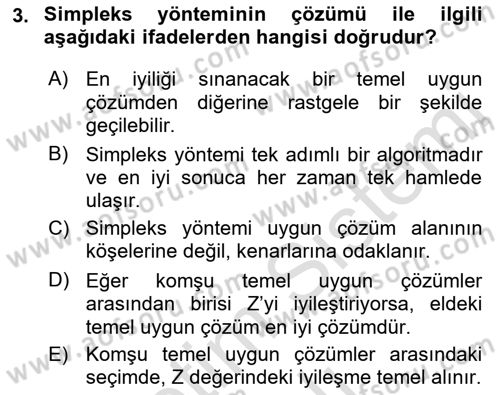 3. Simpleks yönteminin çözümü ile ilgili aşağıdaki ifadelerden hangisi doğrudur?

A) En iyiliği sınanacak bir temel uygun çözümden diğerine rastgele bir şekilde geçilebilir.

B) Simpleks yöntemi tek adımlı bir algoritmadır ve en iyi sonuca her zaman tek hamlede ulaşır.

C) Simpleks yöntemi uygun çözüm alanının köşelerine değil, kenarlarına odaklanır.

D) Eğer komşu temel uygun çözümler arasından birisi Z'yi iyileştiriyorsa, eldeki temel uygun çözüm en iyi çözümdür.

E) Komşu temel uygun çözümler arasındaki seçimde, Z değerindeki iyileşme temel alınır.

www.aofsoru.com